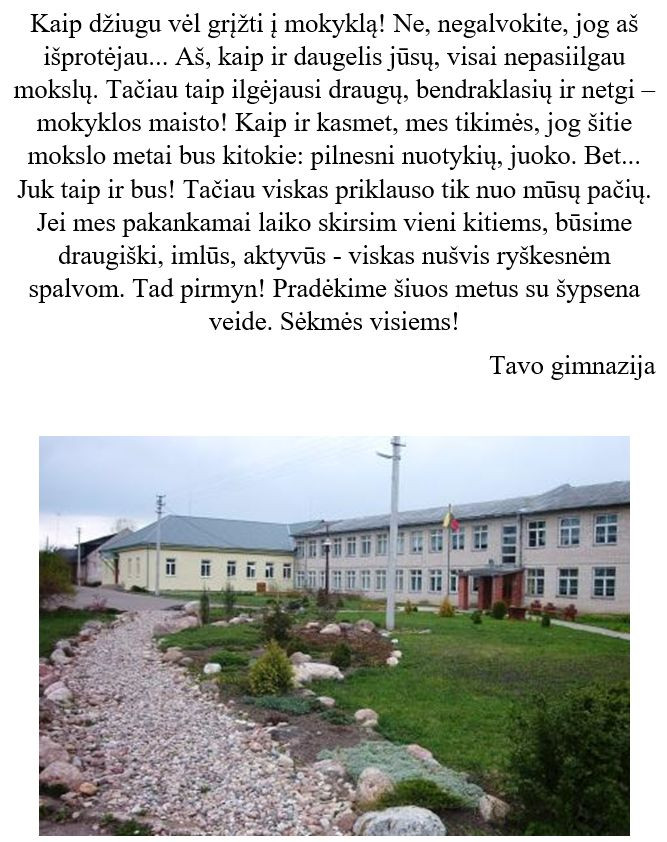 Kaip džiugu vėl grįžti į mokyklą! Ne, negalvokite, jog aš išprotėjau... Aš, kaip ir daugelis jūsų, visai nepasiilgau mokslų. Tačiau taip ilgėjausi draugų, bendraklasių ir netgi – mokyklos maisto! Kaip ir kasmet, mes tikimės, jog šitie mokslo metai bus kitokie: pilnesni nuotykių, juoko. Bet... Juk taip ir bus! Tačiau viskas priklauso tik nuo mūsų pačių. Jei mes pakankamai laiko skirsim vieni kitiems, būsime draugiški, imlūs, aktyvūs - viskas nušvis ryškesnėm spalvom. Tad pirmyn! Pradėkime šiuos metus su šypsena veide. Sėkmės visiems!

Tavo gimnazija